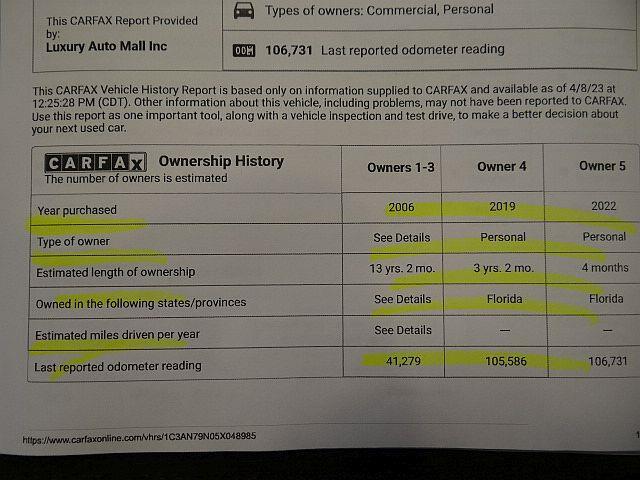 This CARFAX Report Provided by:
Luxury Auto Mall Inc

Types of owners: Commercial, Personal

106,731 Last reported odometer reading

This CARFAX Vehicle History Report is based only on information supplied to CARFAX and available as of 4/8/23 at 12:25:28 PM (CDT). Other information about this vehicle, including problems, may not have been reported to CARFAX. Use this report as one important tool, along with a vehicle inspection and test drive, to make a better decision about your next used car.

| CARFAX Ownership History The number of owners is estimated | Owners 1-3 | Owner 4 | Owner 5 |
|---|---|---|---|
| Year purchased | 2006 | 2019 | 2022 |
| Type of owner | See Details | Personal | Personal |
| Estimated length of ownership | 13 yrs. 2 mo. | 3 yrs. 2 mo. | 4 months |
| Owned in the following states/provinces | See Details | Florida | Florida |
| Estimated miles driven per year | See Details | — | — |
| Last reported odometer reading | 41,279 | 105,586 | 106,731 |

https://www.carfaxonline.com/vhrs/1C3AN79N05X048985

1